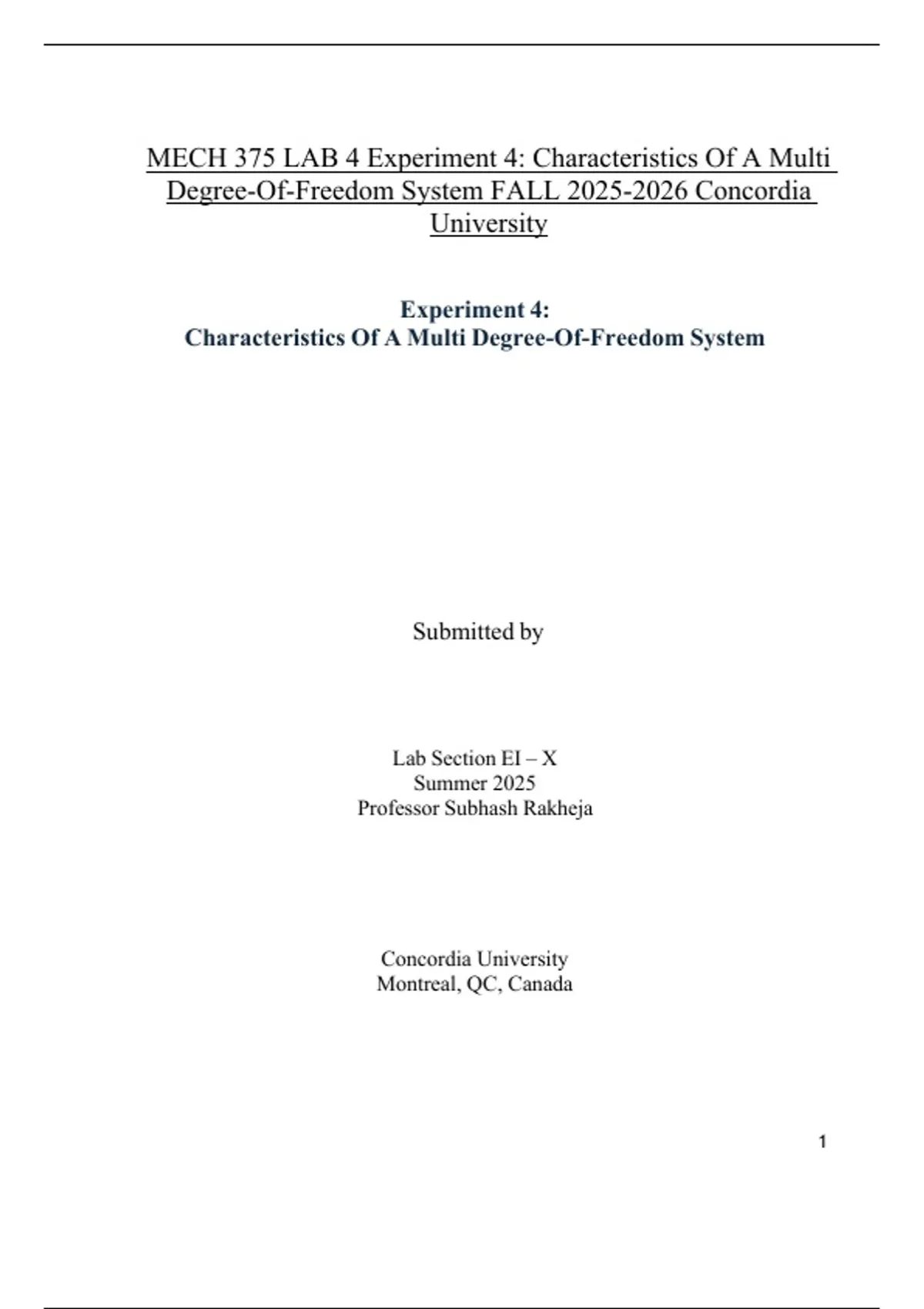 MECH 375 LAB 4 Experiment 4: Characteristics Of A Multi Degree-Of-Freedom System FALL 2025-2026 Concordia University

Experiment 4:
Characteristics Of A Multi Degree-Of-Freedom System

Submitted by

Lab Section EI – X
Summer 2025
Professor Subhash Rakheja

Concordia University
Montreal, QC, Canada

1